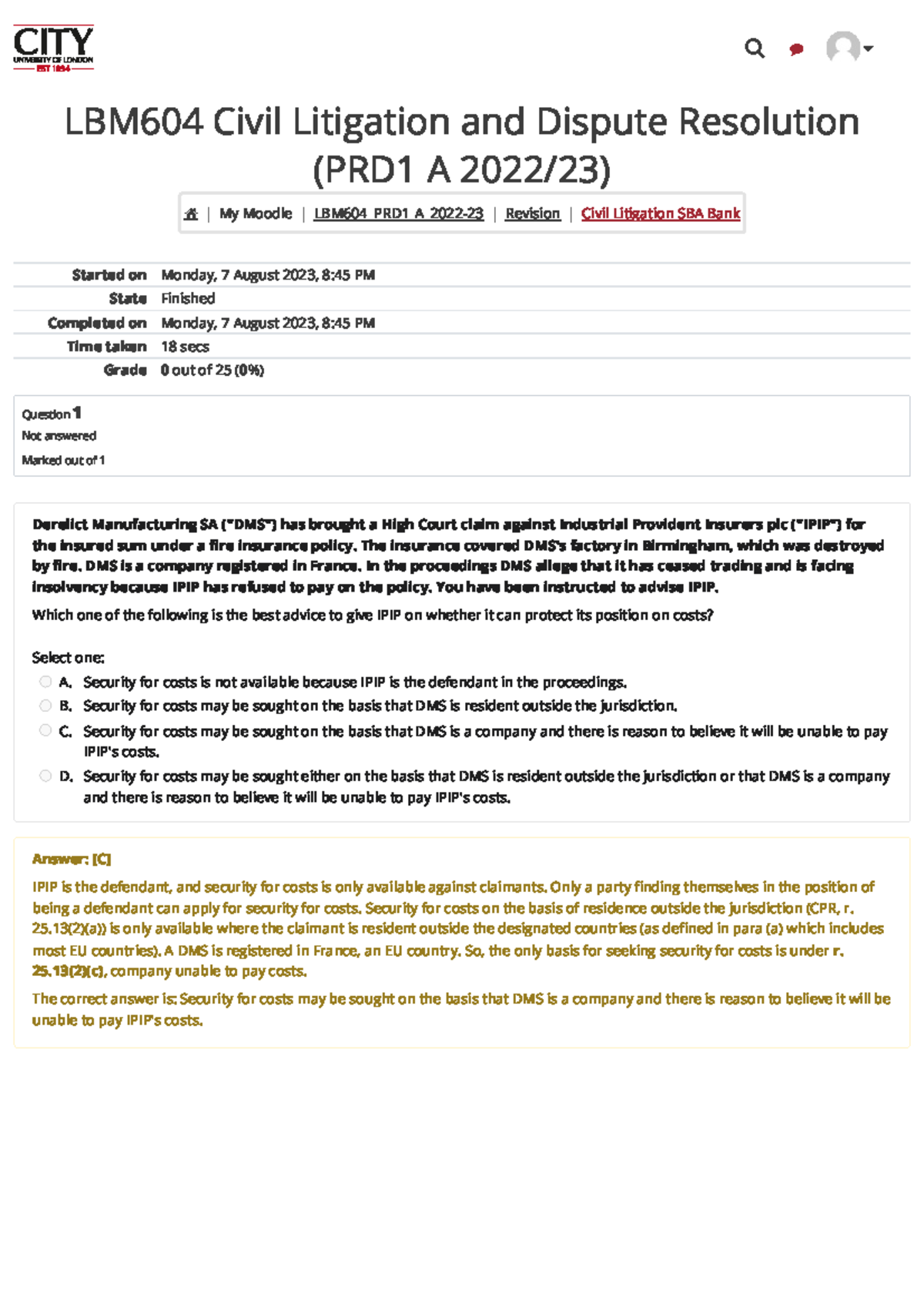 CITY
UNIVERSITY OF LONDON
EST 1894

LBM604 Civil Litigation and Dispute Resolution (PRD1 A 2022/23)

| My Moodle | LBM604_PRD1_A_2022-23 | Revision | Civil Litigation SBA Bank

| | |
|---|---|
| Started on | Monday, 7 August 2023, 8:45 PM |
| State | Finished |
| Completed on | Monday, 7 August 2023, 8:45 PM |
| Time taken | 18 secs |
| Grade | 0 out of 25 (0%) |

Question 1
Not answered
Marked out of 1

Derelict Manufacturing SA ("DMS") has brought a High Court claim against Industrial Provident Insurers plc ("IPIP") for the insured sum under a fire insurance policy. The insurance covered DMS's factory in Birmingham, which was destroyed by fire. DMS is a company registered in France. In the proceedings DMS allege that it has ceased trading and is facing insolvency because IPIP has refused to pay on the policy. You have been instructed to advise IPIP.

Which one of the following is the best advice to give IPIP on whether it can protect its position on costs?

Select one:
A. Security for costs is not available because IPIP is the defendant in the proceedings.
B. Security for costs may be sought on the basis that DMS is resident outside the jurisdiction.
C. Security for costs may be sought on the basis that DMS is a company and there is reason to believe it will be unable to pay IPIP's costs.
D. Security for costs may be sought either on the basis that DMS is resident outside the jurisdiction or that DMS is a company and there is reason to believe it will be unable to pay IPIP's costs.

Answer: [C]

IPIP is the defendant, and security for costs is only available against claimants. Only a party finding themselves in the position of being a defendant can apply for security for costs. Security for costs on the basis of residence outside the jurisdiction (CPR, r. 25.13(2)(a)) is only available where the claimant is resident outside the designated countries (as defined in para (a) which includes most EU countries). A DMS is registered in France, an EU country. So, the only basis for seeking security for costs is under r. 25.13(2)(c), company unable to pay costs.

The correct answer is: Security for costs may be sought on the basis that DMS is a company and there is reason to believe it will be unable to pay IPIP's costs.